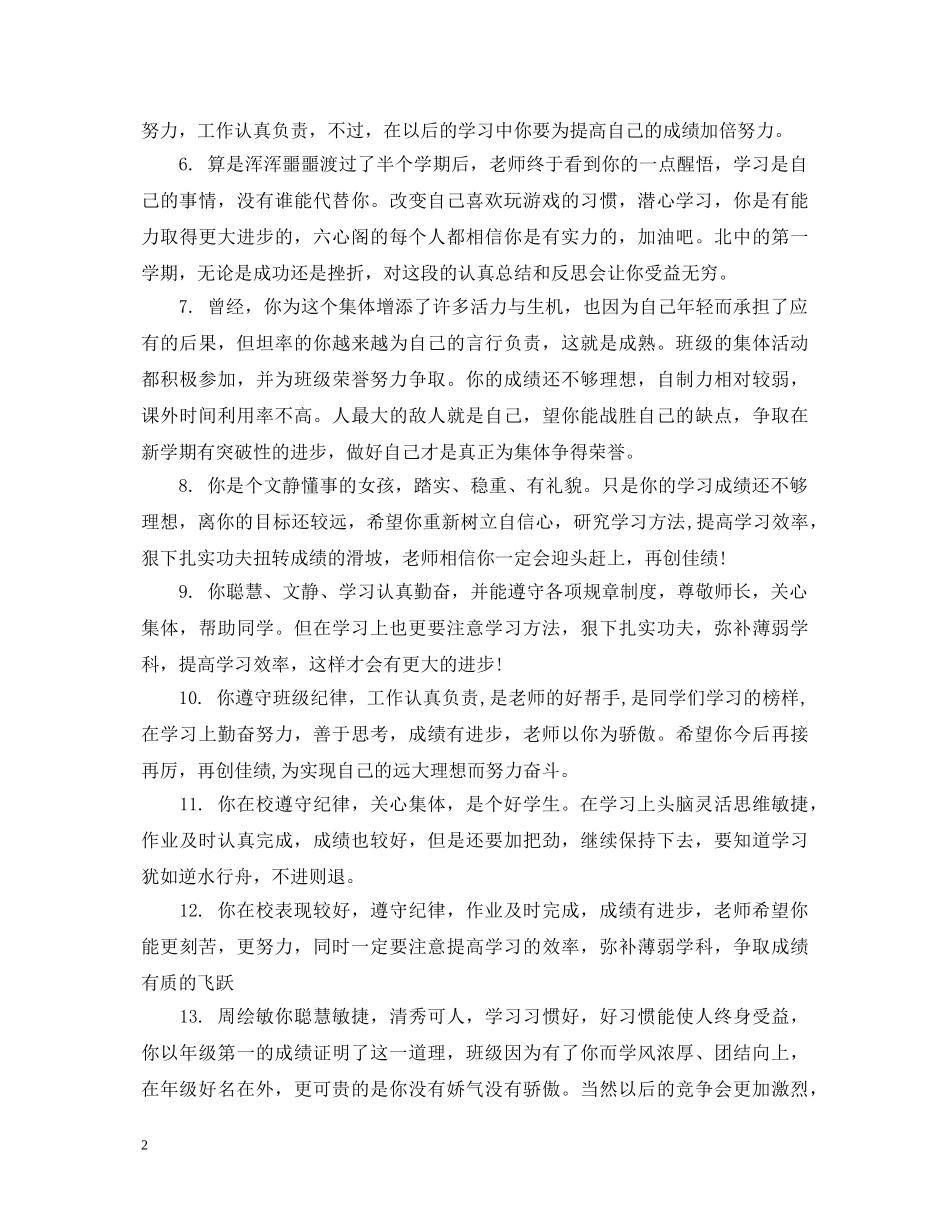 努力，工作认真负责，不过，在以后的学习中你要为提高自己的成绩加倍努力。

6. 算是浑浑噩噩渡过了半个学期后，老师终于看到你的一点醒悟，学习是自己的事情，没有谁能代替你。改变自己喜欢玩游戏的习惯，潜心学习，你是有能力取得更大进步的，六心阁的每个人都相信你是有实力的，加油吧。北中的第一学期，无论是成功还是挫折，对这段的认真总结和反思会让你受益无穷。

7. 曾经，你为这个集体增添了许多活力与生机，也因为自己年轻而承担了应有的后果，但坦率的你越来越为自己的言行负责，这就是成熟。班级的集体活动都积极参加，并为班级荣誉努力争取。你的成绩还不够理想，自制力相对较弱，课外时间利用率不高。人最大的敌人就是自己，望你能战胜自己的缺点，争取在新学期有突破性的进步，做好自己才是真正为集体争得荣誉。

8. 你是个文静懂事的女孩，踏实、稳重、有礼貌。只是你的学习成绩还不够理想，离你的目标还较远，希望你重新树立自信心，研究学习方法,提高学习效率，狠下扎实功夫扭转成绩的滑坡，老师相信你一定会迎头赶上，再创佳绩!

9. 你聪慧、文静、学习认真勤奋，并能遵守各项规章制度，尊敬师长，关心集体，帮助同学。但在学习上也更要注意学习方法，狠下扎实功夫，弥补薄弱学科，提高学习效率，这样才会有更大的进步!

10. 你遵守班级纪律，工作认真负责,是老师的好帮手,是同学们学习的榜样,在学习上勤奋努力，善于思考，成绩有进步，老师以你为骄傲。希望你今后再接再厉，再创佳绩,为实现自己的远大理想而努力奋斗。

11. 你在校遵守纪律，关心集体，是个好学生。在学习上头脑灵活思维敏捷，作业及时认真完成，成绩也较好，但是还要加把劲，继续保持下去，要知道学习犹如逆水行舟，不进则退。

12. 你在校表现较好，遵守纪律，作业及时完成，成绩有进步，老师希望你能更刻苦，更努力，同时一定要注意提高学习的效率，弥补薄弱学科，争取成绩有质的飞跃

13. 周绘敏你聪慧敏捷，清秀可人，学习习惯好，好习惯能使人终身受益，你以年级第一的成绩证明了这一道理，班级因为有了你而学风浓厚、团结向上，在年级好名在外，更可贵的是你没有娇气没有骄傲。当然以后的竞争会更加激烈，

2